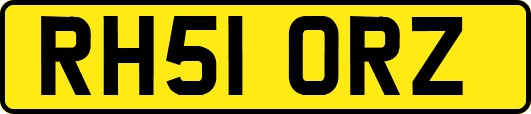 RH51 ORZ